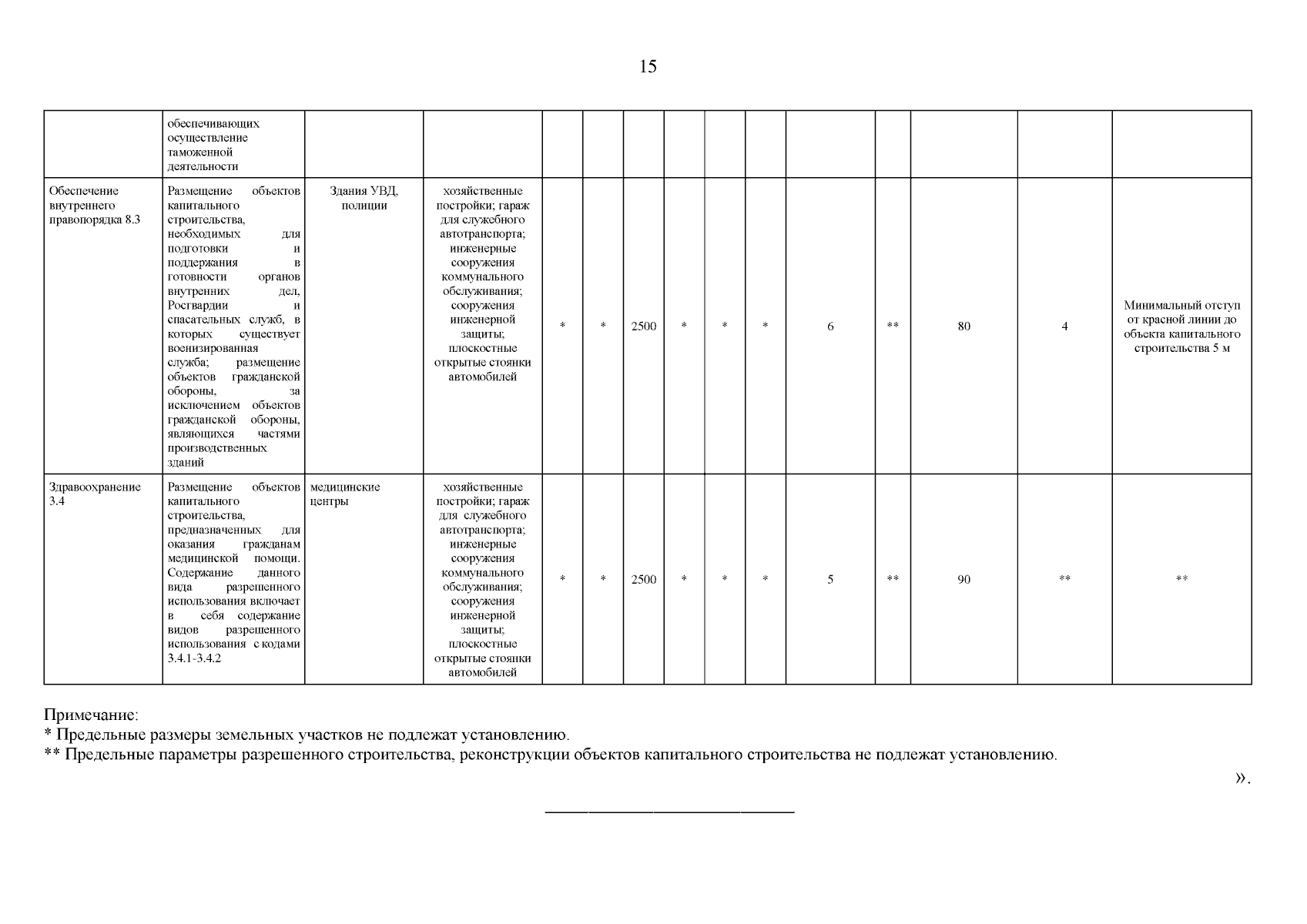 15

|  |  |  |  |  |  |  |  |  |  |  |  |  |  |  |
|---|---|---|---|---|---|---|---|---|---|---|---|---|---|---|
|  | обеспечивающих осуществление таможенной деятельности |  |  |  |  |  |  |  |  |  |  |  |  |  |
| Обеспечение внутреннего правопорядка 8.3 | Размещение объектов капитального строительства, необходимых для подготовки и поддержания в готовности органов внутренних дел, Росгвардии и спасательных служб, в которых существует военизированная служба; размещение объектов гражданской обороны, за исключением объектов гражданской обороны, являющихся частями производственных зданий | Здания УВД, полиции | хозяйственные постройки; гараж для служебного автотранспорта; инженерные сооружения коммунального обслуживания; сооружения инженерной защиты; плоскостные открытые стоянки автомобилей | * | * | 2500 | * | * | * | 6 | ** | 80 | 4 | Минимальный отступ от красной линии до объекта капитального строительства 5 м |
| Здравоохранение 3.4 | Размещение объектов капитального строительства, предназначенных для оказания гражданам медицинской помощи. Содержание данного вида разрешенного использования включает в себя содержание видов разрешенного использования с кодами 3.4.1-3.4.2 | медицинские центры | хозяйственные постройки; гараж для служебного автотранспорта; инженерные сооружения коммунального обслуживания; сооружения инженерной защиты; плоскостные открытые стоянки автомобилей | * | * | 2500 | * | * | * | 5 | ** | 90 | ** | ** |

Примечание:
* Предельные размеры земельных участков не подлежат установлению.
** Предельные параметры разрешенного строительства, реконструкции объектов капитального строительства не подлежат установлению.

».